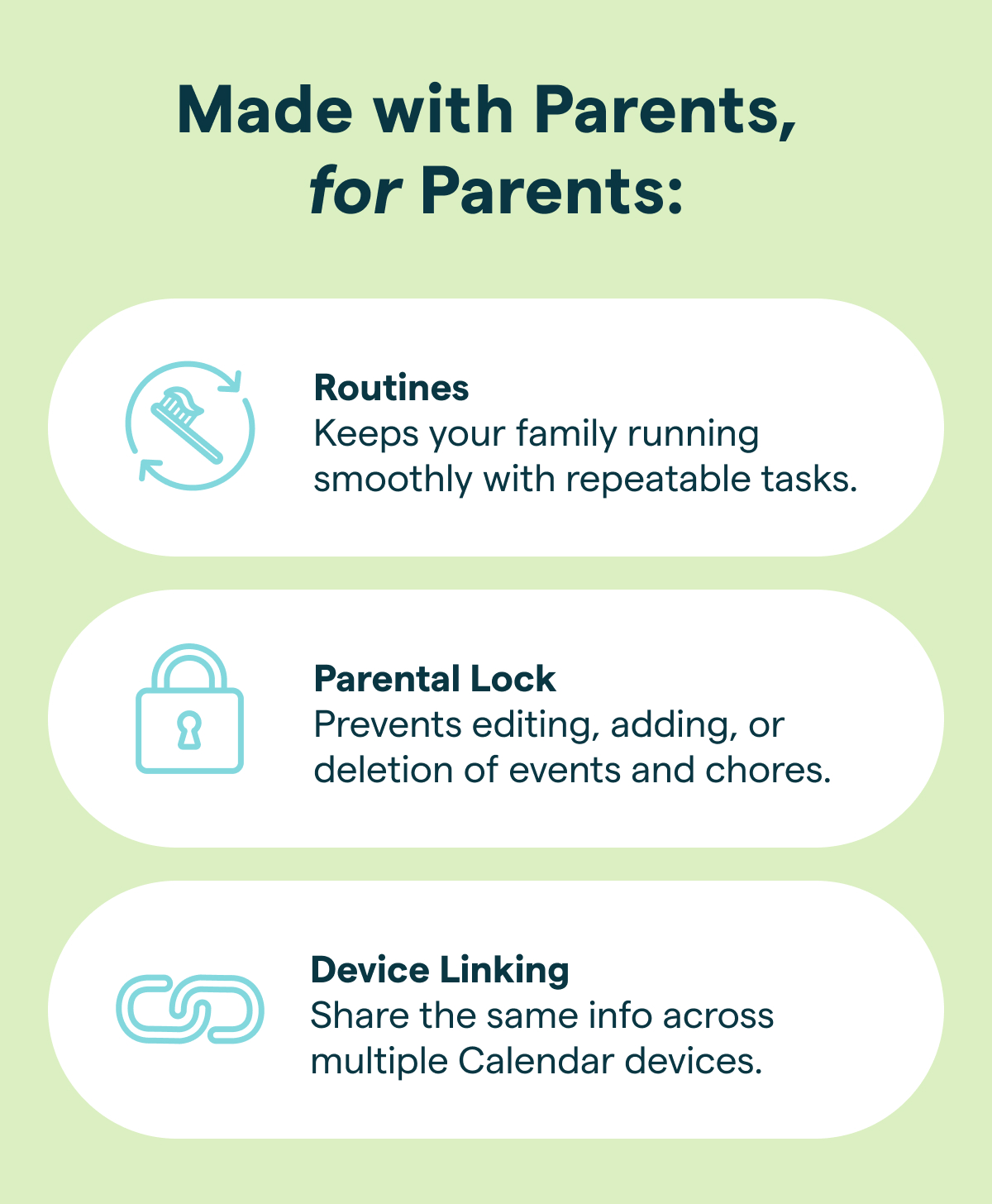 Made with Parents, for Parents:

Routines
Keeps your family running smoothly with repeatable tasks.

Parental Lock
Prevents editing, adding, or deletion of events and chores.

Device Linking
Share the same info across multiple Calendar devices.